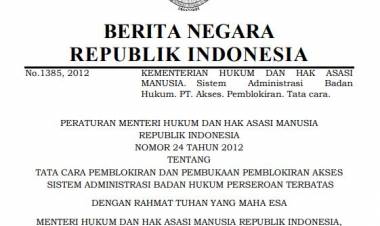 BERITA NEGARA
REPUBLIK INDONESIA

No.1385, 2012

KEMENTERIAN HUKUM DAN HAK ASASI MANUSIA. Sistem Administrasi Badan Hukum. PT. Akses. Pemblokiran. Tata cara.

PERATURAN MENTERI HUKUM DAN HAK ASASI MANUSIA
REPUBLIK INDONESIA
NOMOR 24 TAHUN 2012
TENTANG
TATA CARA PEMBLOKIRAN DAN PEMBUKAAN PEMBLOKIRAN AKSES
SISTEM ADMINISTRASI BADAN HUKUM PERSEROAN TERBATAS

DENGAN RAHMAT TUHAN YANG MAHA ESA

MENTERI HUKUM DAN HAK ASASI MANUSIA REPUBLIK INDONESIA,